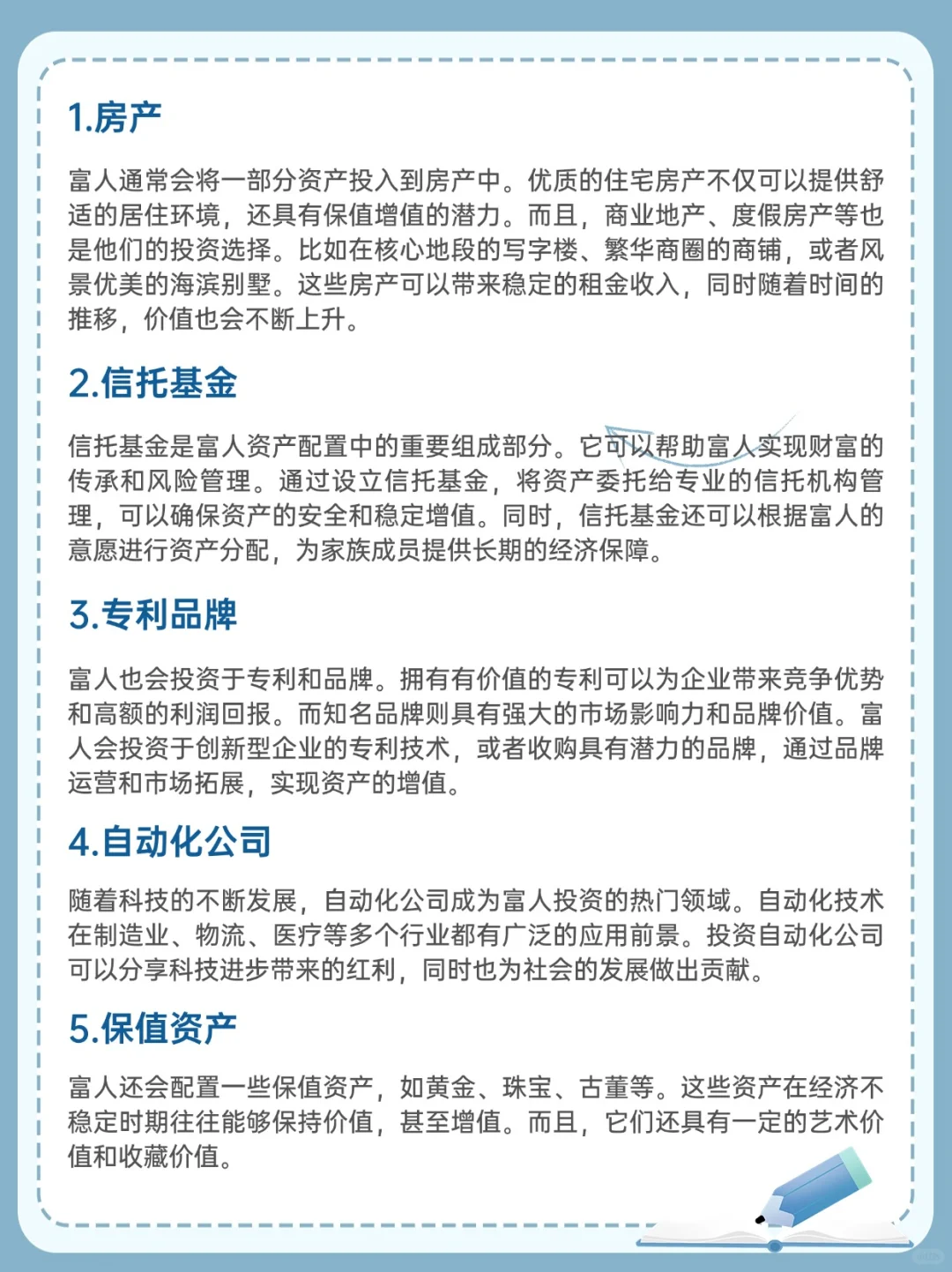 1.房产

富人通常会将一部分资产投入到房产中。优质的住宅房产不仅可以提供舒适的居住环境，还具有保值增值的潜力。而且，商业地产、度假房产等也是他们的投资选择。比如在核心地段的写字楼、繁华商圈的商铺，或者风景优美的海滨别墅。这些房产可以带来稳定的租金收入，同时随着时间的推移，价值也会不断上升。

2.信托基金

信托基金是富人资产配置中的重要组成部分。它可以帮助富人实现财富的传承和风险管理。通过设立信托基金，将资产委托给专业的信托机构管理，可以确保资产的安全和稳定增值。同时，信托基金还可以根据富人的意愿进行资产分配，为家族成员提供长期的经济保障。

3.专利品牌

富人也会投资于专利和品牌。拥有有价值的专利可以为企业带来竞争优势和高额的利润回报。而知名品牌则具有强大的市场影响力和品牌价值。富人会投资于创新型企业的专利技术，或者收购具有潜力的品牌，通过品牌运营和市场拓展，实现资产的增值。

4.自动化公司

随着科技的不断发展，自动化公司成为富人投资的热门领域。自动化技术在制造业、物流、医疗等多个行业都有广泛的应用前景。投资自动化公司可以分享科技进步带来的红利，同时也为社会的发展做出贡献。

5.保值资产

富人还会配置一些保值资产，如黄金、珠宝、古董等。这些资产在经济不稳定时期往往能够保持价值，甚至增值。而且，它们还具有一定的艺术价值和收藏价值。